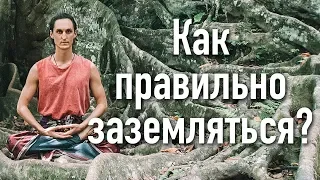 Как правильно заземляться?